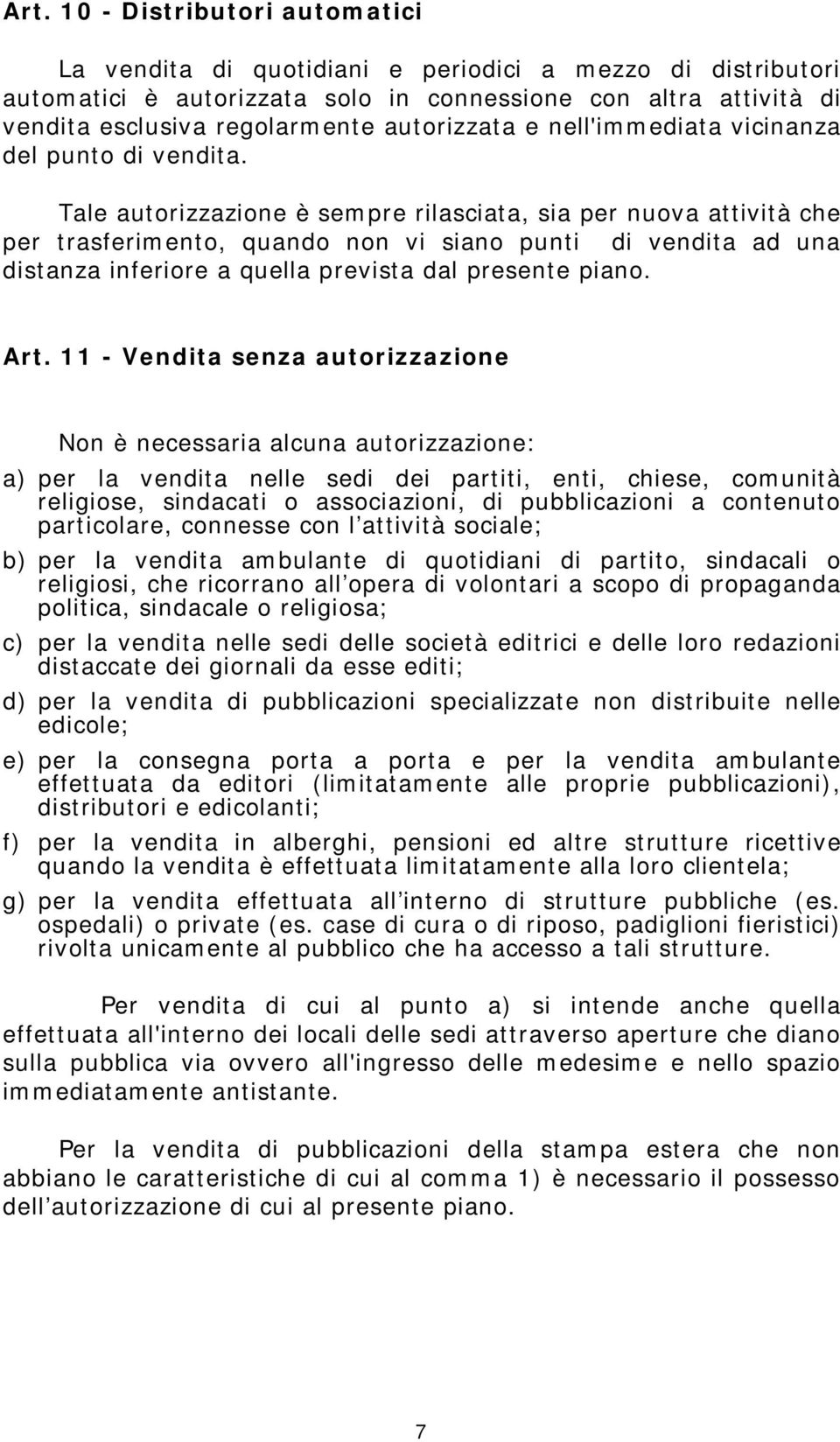 Art. 10 - Distributori automatici

La vendita di quotidiani e periodici a mezzo di distributori automatici è autorizzata solo in connessione con altra attività di vendita esclusiva regolarmente autorizzata e nell'immediata vicinanza del punto di vendita.

Tale autorizzazione è sempre rilasciata, sia per nuova attività che per trasferimento, quando non vi siano punti di vendita ad una distanza inferiore a quella prevista dal presente piano.

Art. 11 - Vendita senza autorizzazione

Non è necessaria alcuna autorizzazione:

a) per la vendita nelle sedi dei partiti, enti, chiese, comunità religiose, sindacati o associazioni, di pubblicazioni a contenuto particolare, connesse con l attività sociale;

b) per la vendita ambulante di quotidiani di partito, sindacali o religiosi, che ricorrano all opera di volontari a scopo di propaganda politica, sindacale o religiosa;

c) per la vendita nelle sedi delle società editrici e delle loro redazioni distaccate dei giornali da esse editi;

d) per la vendita di pubblicazioni specializzate non distribuite nelle edicole;

e) per la consegna porta a porta e per la vendita ambulante effettuata da editori (limitatamente alle proprie pubblicazioni), distributori e edicolanti;

f) per la vendita in alberghi, pensioni ed altre strutture ricettive quando la vendita è effettuata limitatamente alla loro clientela;

g) per la vendita effettuata all interno di strutture pubbliche (es. ospedali) o private (es. case di cura o di riposo, padiglioni fieristici) rivolta unicamente al pubblico che ha accesso a tali strutture.

Per vendita di cui al punto a) si intende anche quella effettuata all'interno dei locali delle sedi attraverso aperture che diano sulla pubblica via ovvero all'ingresso delle medesime e nello spazio immediatamente antistante.

Per la vendita di pubblicazioni della stampa estera che non abbiano le caratteristiche di cui al comma 1) è necessario il possesso dell autorizzazione di cui al presente piano.

7